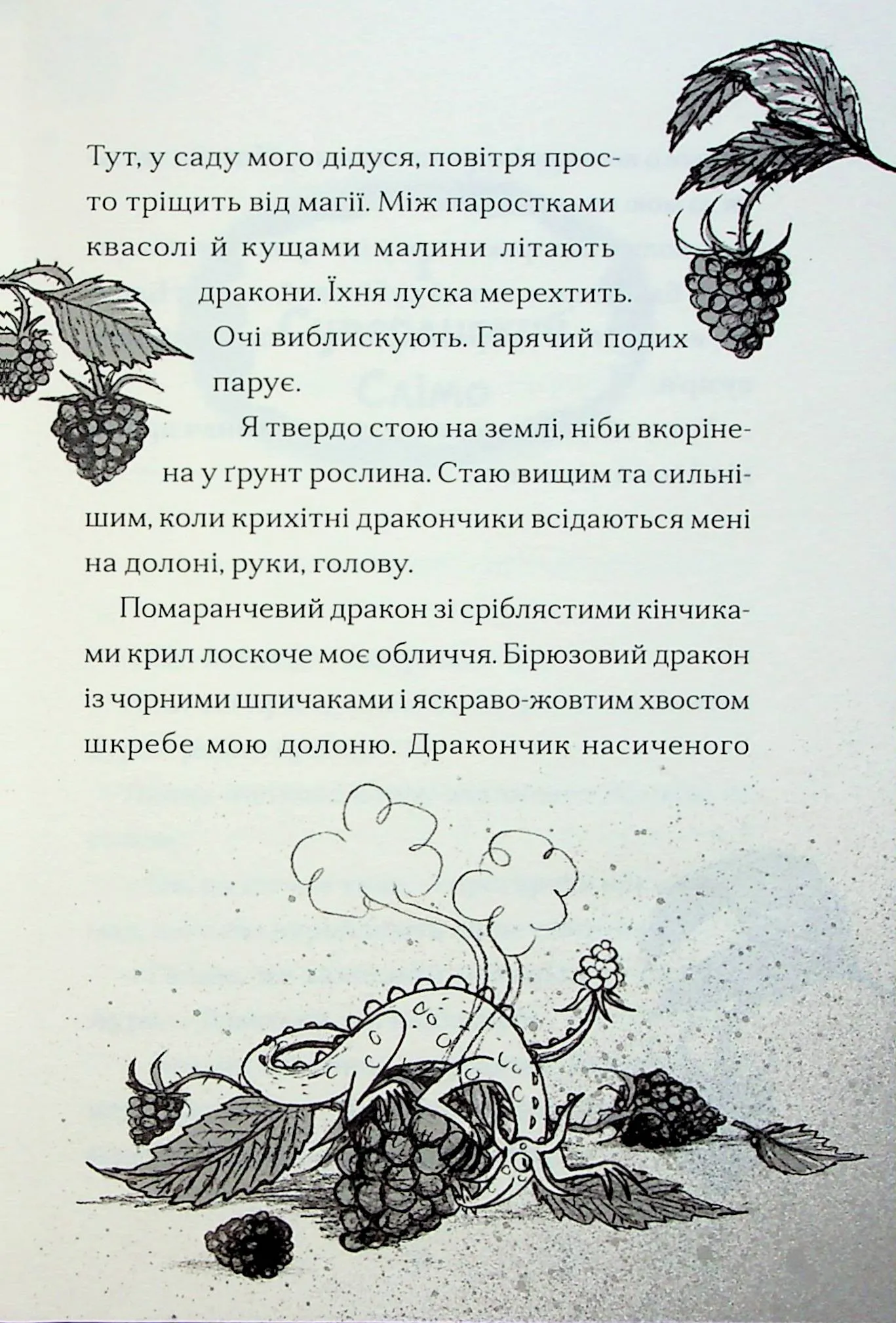 Тут, у саду мого дідуся, повітря просто тріщить від магії. Між паростками квасолі й кущами малини літають дракони. Їхня луска мерехтить. Очі виблискують. Гарячий подих парує.

Я твердо стою на землі, ніби вкорінена у ґрунт рослина. Стаю вищим та сильнішим, коли крихітні дракончики всідаються мені на долоні, руки, голову.

Помаранчевий дракон зі сріблястими кінчиками крил лоскоче моє обличчя. Бірюзовий дракон із чорними шпичаками і яскраво-жовтим хвостом шкребе мою долоню. Дракончик насиченого